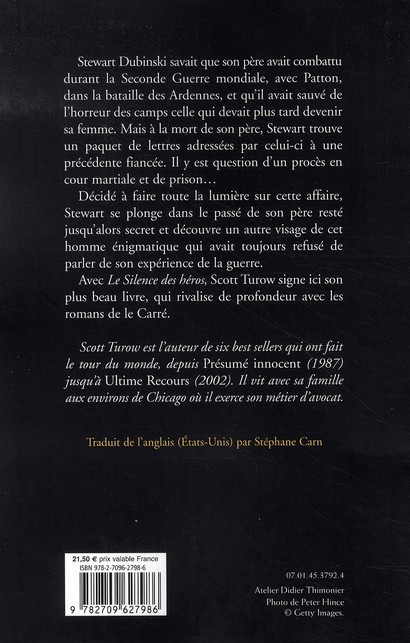 Stewart Dubinski savait que son père avait combattu durant la Seconde Guerre mondiale, avec Patton, dans la bataille des Ardennes, et qu'il avait sauvé de l'horreur des camps celle qui devait plus tard devenir sa femme. Mais à la mort de son père, Stewart trouve un paquet de lettres adressées par celui-ci à une précédente fiancée. Il y est question d'un procès en cour martiale et de prison…

Décidé à faire toute la lumière sur cette affaire, Stewart se plonge dans le passé de son père resté jusqu'alors secret et découvre un autre visage de cet homme énigmatique qui avait toujours refusé de parler de son expérience de la guerre.

Avec Le Silence des héros, Scott Turow signe ici son plus beau livre, qui rivalise de profondeur avec les romans de le Carré.

Scott Turow est l'auteur de six best sellers qui ont fait le tour du monde, depuis Présumé innocent (1987) jusqu'à Ultime Recours (2002). Il vit avec sa famille aux environs de Chicago où il exerce son métier d'avocat.

Traduit de l'anglais (États-Unis) par Stéphane Carn

21,50 € prix valable France
ISBN 978-2-7096-2798-6

9 782709 627986

07.01.45.3792.4

Atelier Didier Thimonier
Photo de Peter Hince
© Getty Images.